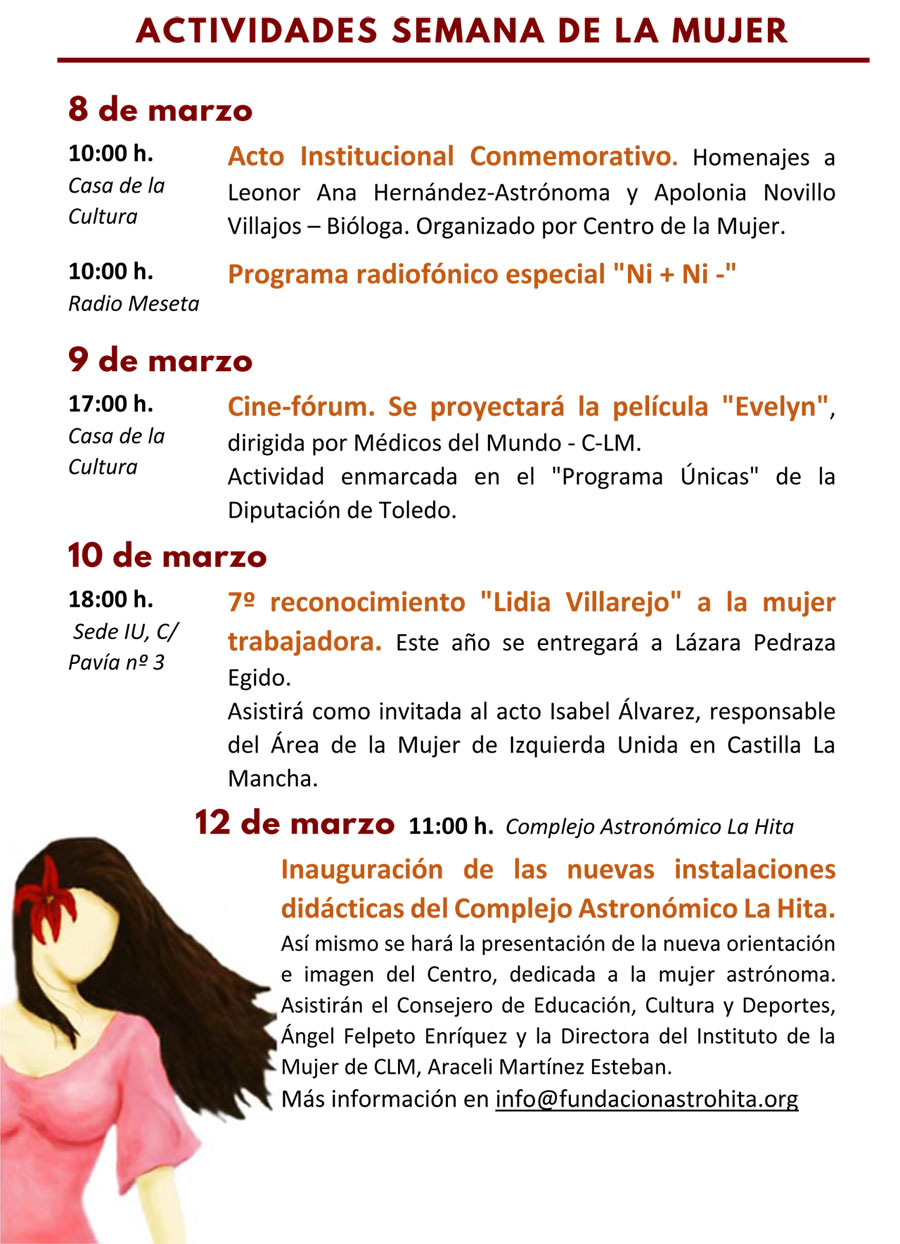 ACTIVIDADES SEMANA DE LA MUJER

8 de marzo

10:00 h.
Casa de la Cultura

Acto Institucional Conmemorativo. Homenajes a Leonor Ana Hernández-Astrónoma y Apolonia Novillo Villajos – Bióloga. Organizado por Centro de la Mujer.

10:00 h.
Radio Meseta

Programa radiofónico especial "Ni + Ni -"

9 de marzo

17:00 h.
Casa de la Cultura

Cine-fórum. Se proyectará la película "Evelyn", dirigida por Médicos del Mundo - C-LM.
Actividad enmarcada en el "Programa Únicas" de la Diputación de Toledo.

10 de marzo

18:00 h.
Sede IU, C/ Pavía nº 3

7º reconocimiento "Lidia Villarejo" a la mujer trabajadora. Este año se entregará a Lázara Pedraza Egido.
Asistirá como invitada al acto Isabel Álvarez, responsable del Área de la Mujer de Izquierda Unida en Castilla La Mancha.

12 de marzo 11:00 h. Complejo Astronómico La Hita

Inauguración de las nuevas instalaciones didácticas del Complejo Astronómico La Hita.
Así mismo se hará la presentación de la nueva orientación e imagen del Centro, dedicada a la mujer astrónoma. Asistirán el Consejero de Educación, Cultura y Deportes, Ángel Felpeto Enríquez y la Directora del Instituto de la Mujer de CLM, Araceli Martínez Esteban.
Más información en info@fundacionastrohita.org